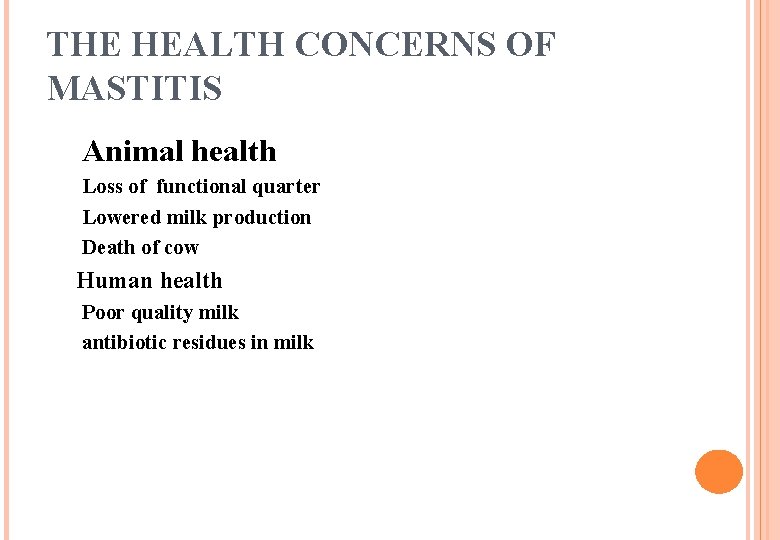 THE HEALTH CONCERNS OF MASTITIS

Animal health

Loss of functional quarter

Lowered milk production

Death of cow

Human health

Poor quality milk

antibiotic residues in milk